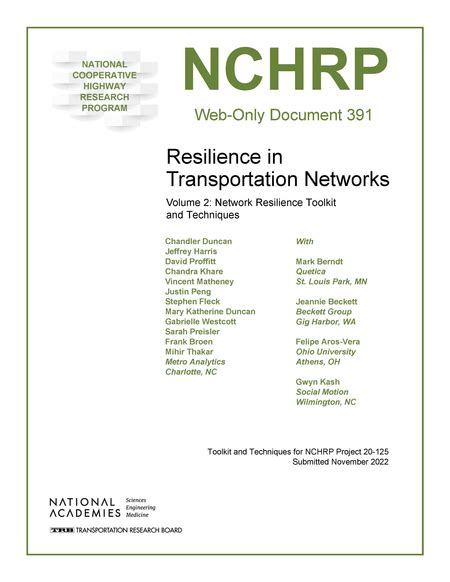 NATIONAL
COOPERATIVE
HIGHWAY
RESEARCH
PROGRAM

NCHRP

Web-Only Document 391

Resilience in Transportation Networks

Volume 2: Network Resilience Toolkit and Techniques

Chandler Duncan
Jeffrey Harris
David Proffitt
Chandra Khare
Vincent Matheney
Justin Peng
Stephen Fleck
Mary Katherine Duncan
Gabrielle Westcott
Sarah Preisler
Frank Broen
Mihir Thakar
Metro Analytics
Charlotte, NC

With

Mark Berndt
Quetica
St. Louis Park, MN

Jeannie Beckett
Beckett Group
Gig Harbor, WA

Felipe Aros-Vera
Ohio University
Athens, OH

Gwyn Kash
Social Motion
Wilmington, NC

Toolkit and Techniques for NCHRP Project 20-125
Submitted November 2022

NATIONAL ACADEMIES Sciences Engineering Medicine

TRB TRANSPORTATION RESEARCH BOARD